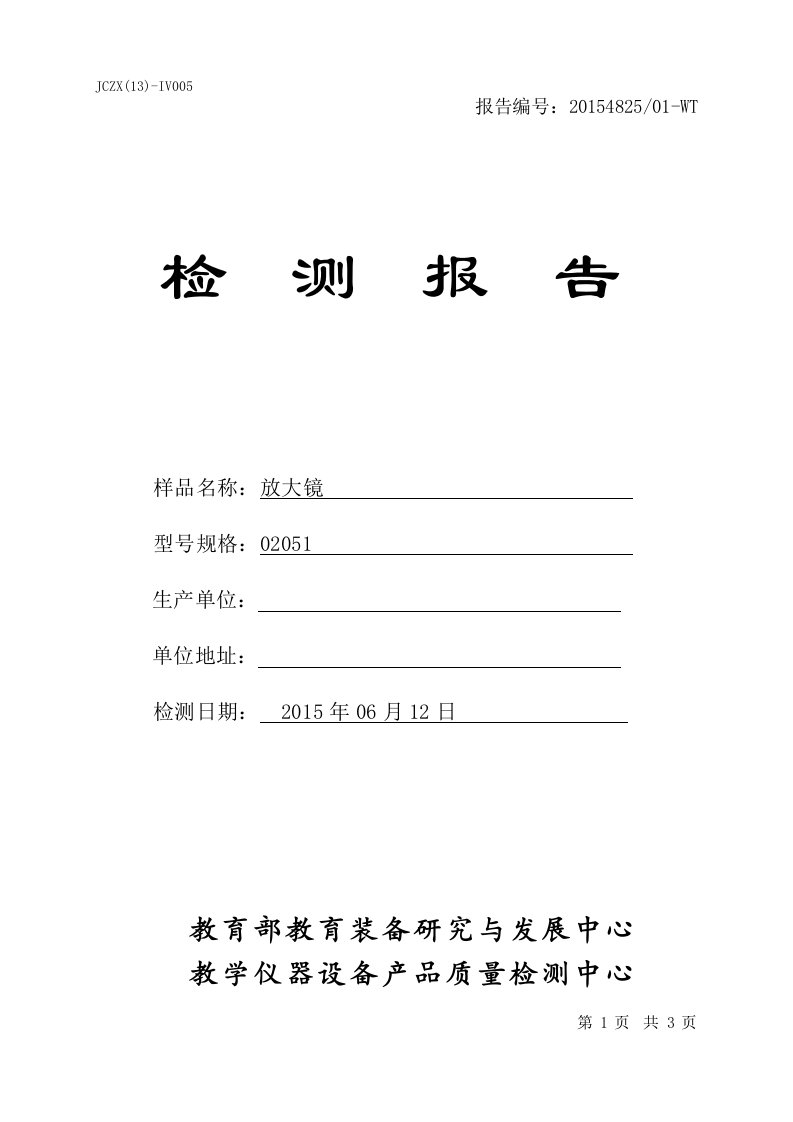 JCZX(13)-IV005

报告编号：20154825/01-WT

检 测 报 告

样品名称：放大镜

型号规格：02051

生产单位：

单位地址：

检测日期： 2015 年 06 月 12 日

教育部教育装备研究与发展中心
教学仪器设备产品质量检测中心

第 1 页 共 3 页